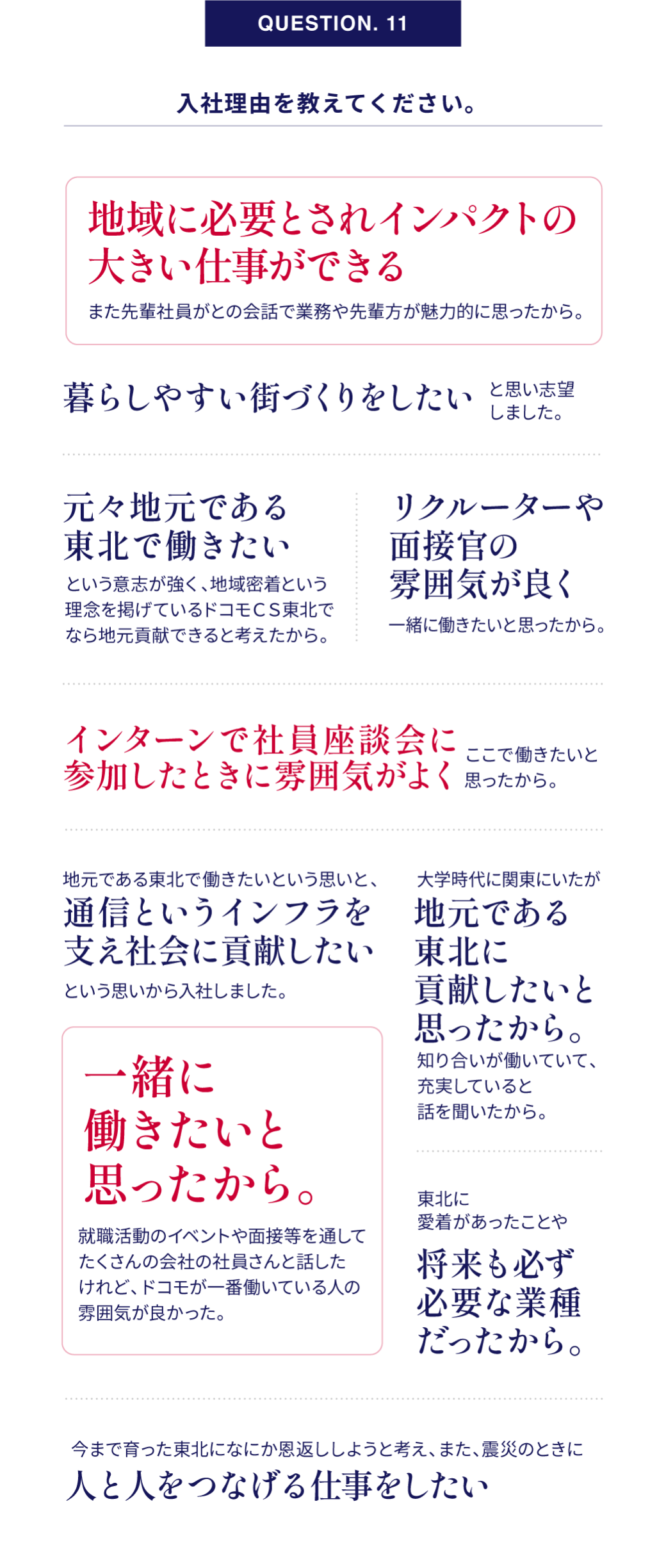 QUESTION. 11

入社理由を教えてください。

地域に必要とされインパクトの大きい仕事ができる

また先輩社員がとの会話で業務や先輩方が魅力的に思ったから。

暮らしやすい街づくりをしたい と思い志望しました。

元々地元である東北で働きたい

という意志が強く、地域密着という理念を掲げているドコモCS東北でなら地元貢献できると考えたから。

リクルーターや面接官の雰囲気が良く

一緒に働きたいと思ったから。

インターンで社員座談会に参加したときに雰囲気がよく ここで働きたいと思ったから。

地元である東北で働きたいという思いと、

通信というインフラを支え社会に貢献したい

という思いから入社しました。

一緒に働きたいと思ったから。

就職活動のイベントや面接等を通してたくさんの会社の社員さんと話したけれど、ドコモが一番働いている人の雰囲気が良かった。

大学時代に関東にいたが

地元である東北に貢献したいと思ったから。

知り合いが働いていて、充実していると話を聞いたから。

東北に愛着があったことや

将来も必ず必要な業種だったから。

今まで育った東北になにか恩返ししようと考え、また、震災のときに

人と人をつなげる仕事をしたい